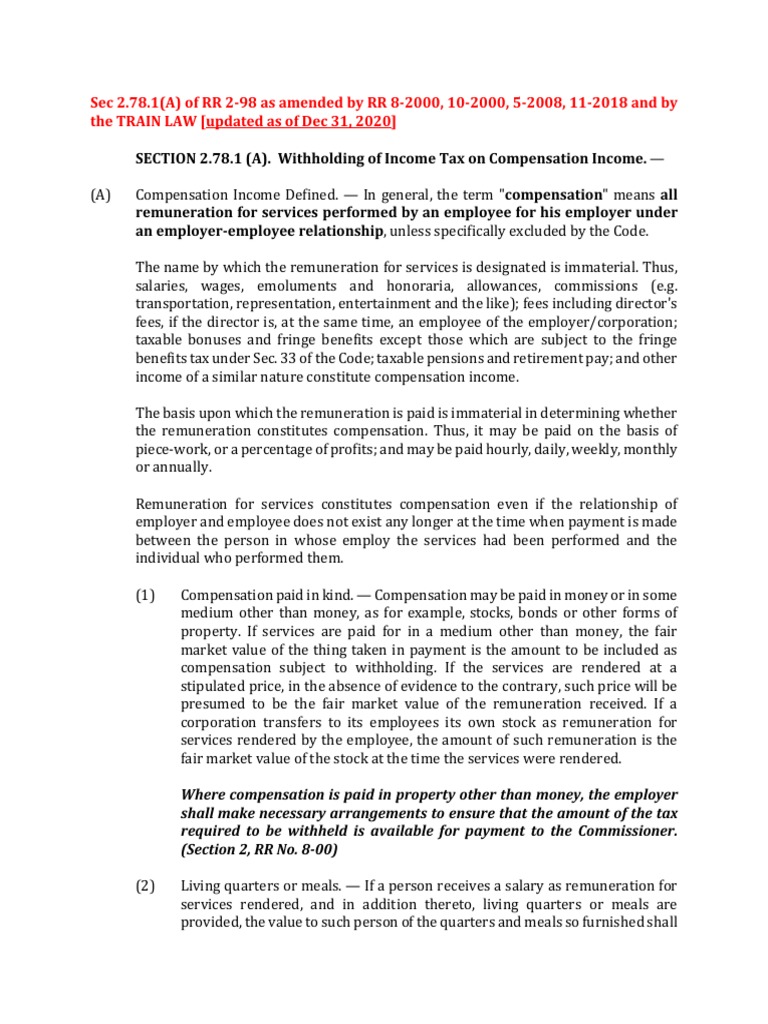 Sec 2.78.1(A) of RR 2-98 as amended by RR 8-2000, 10-2000, 5-2008, 11-2018 and by the TRAIN LAW [updated as of Dec 31, 2020]

SECTION 2.78.1 (A). Withholding of Income Tax on Compensation Income. —

(A) Compensation Income Defined. — In general, the term "compensation" means all remuneration for services performed by an employee for his employer under an employer-employee relationship, unless specifically excluded by the Code.

The name by which the remuneration for services is designated is immaterial. Thus, salaries, wages, emoluments and honoraria, allowances, commissions (e.g. transportation, representation, entertainment and the like); fees including director's fees, if the director is, at the same time, an employee of the employer/corporation; taxable bonuses and fringe benefits except those which are subject to the fringe benefits tax under Sec. 33 of the Code; taxable pensions and retirement pay; and other income of a similar nature constitute compensation income.

The basis upon which the remuneration is paid is immaterial in determining whether the remuneration constitutes compensation. Thus, it may be paid on the basis of piece-work, or a percentage of profits; and may be paid hourly, daily, weekly, monthly or annually.

Remuneration for services constitutes compensation even if the relationship of employer and employee does not exist any longer at the time when payment is made between the person in whose employ the services had been performed and the individual who performed them.

(1) Compensation paid in kind. — Compensation may be paid in money or in some medium other than money, as for example, stocks, bonds or other forms of property. If services are paid for in a medium other than money, the fair market value of the thing taken in payment is the amount to be included as compensation subject to withholding. If the services are rendered at a stipulated price, in the absence of evidence to the contrary, such price will be presumed to be the fair market value of the remuneration received. If a corporation transfers to its employees its own stock as remuneration for services rendered by the employee, the amount of such remuneration is the fair market value of the stock at the time the services were rendered.

Where compensation is paid in property other than money, the employer shall make necessary arrangements to ensure that the amount of the tax required to be withheld is available for payment to the Commissioner. (Section 2, RR No. 8-00)

(2) Living quarters or meals. — If a person receives a salary as remuneration for services rendered, and in addition thereto, living quarters or meals are provided, the value to such person of the quarters and meals so furnished shall